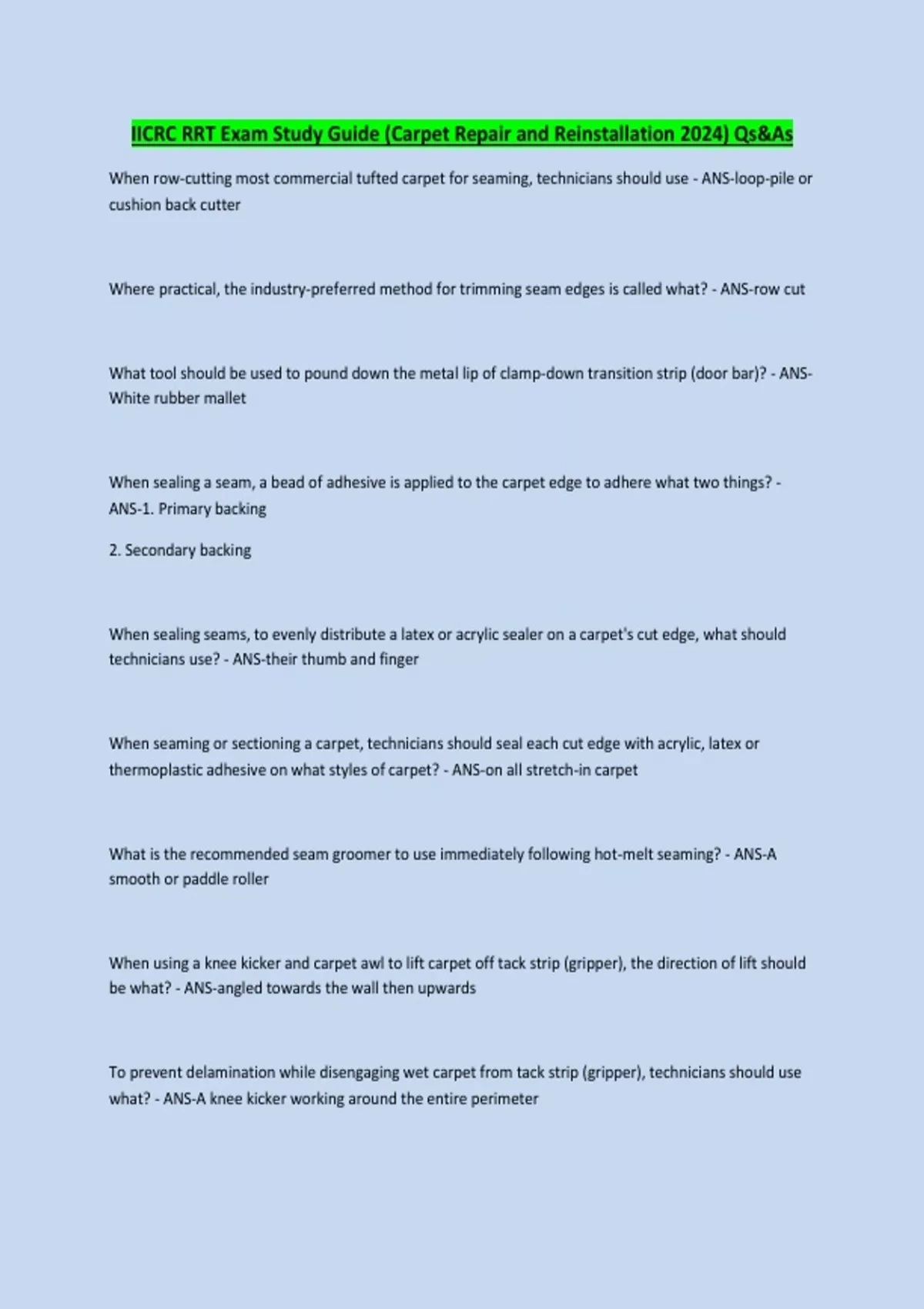 IICRC RRT Exam Study Guide (Carpet Repair and Reinstallation 2024) Qs&As

When row-cutting most commercial tufted carpet for seaming, technicians should use - ANS-loop-pile or cushion back cutter

Where practical, the industry-preferred method for trimming seam edges is called what? - ANS-row cut

What tool should be used to pound down the metal lip of clamp-down transition strip (door bar)? - ANS-White rubber mallet

When sealing a seam, a bead of adhesive is applied to the carpet edge to adhere what two things? - ANS-1. Primary backing

2. Secondary backing

When sealing seams, to evenly distribute a latex or acrylic sealer on a carpet's cut edge, what should technicians use? - ANS-their thumb and finger

When seaming or sectioning a carpet, technicians should seal each cut edge with acrylic, latex or thermoplastic adhesive on what styles of carpet? - ANS-on all stretch-in carpet

What is the recommended seam groomer to use immediately following hot-melt seaming? - ANS-A smooth or paddle roller

When using a knee kicker and carpet awl to lift carpet off tack strip (gripper), the direction of lift should be what? - ANS-angled towards the wall then upwards

To prevent delamination while disengaging wet carpet from tack strip (gripper), technicians should use what? - ANS-A knee kicker working around the entire perimeter